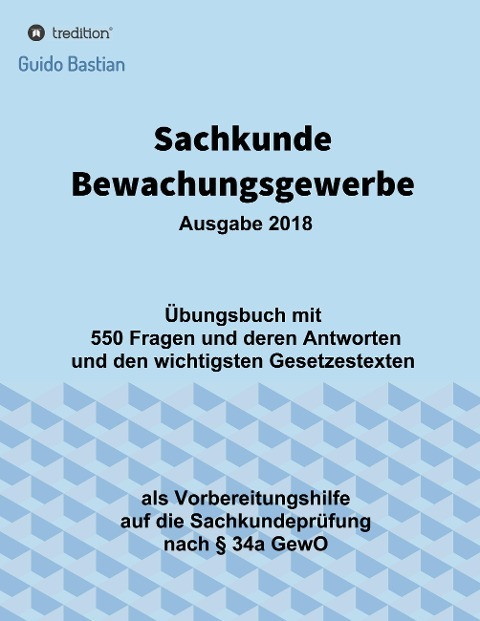 tredition®

Guido Bastian

Sachkunde Bewachungsgewerbe

Ausgabe 2018

Übungsbuch mit 550 Fragen und deren Antworten und den wichtigsten Gesetzestexten

als Vorbereitungshilfe auf die Sachkundeprüfung nach § 34a GewO